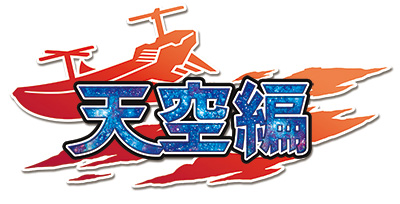 天空編